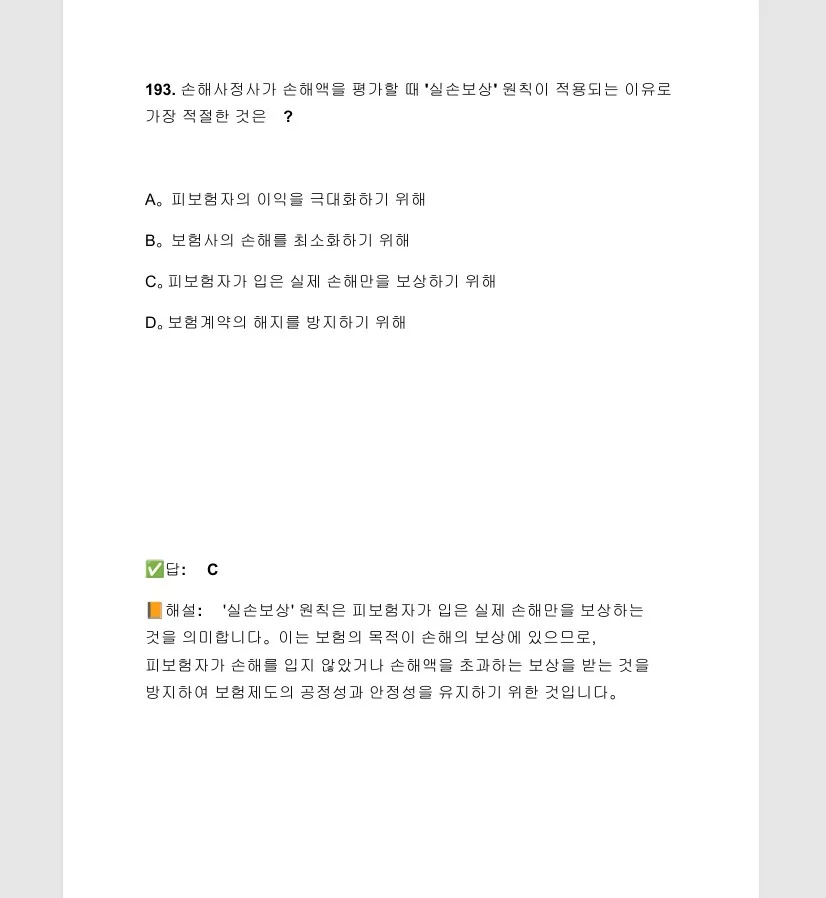 193. 손해사정사가 손해액을 평가할 때 '실손보상' 원칙이 적용되는 이유로 가장 적절한 것은 ?

A。피보험자의 이익을 극대화하기 위해

B。보험사의 손해를 최소화하기 위해

C。피보험자가 입은 실제 손해만을 보상하기 위해

D。보험계약의 해지를 방지하기 위해

✅답: C

📙해설: '실손보상' 원칙은 피보험자가 입은 실제 손해만을 보상하는 것을 의미합니다。이는 보험의 목적이 손해의 보상에 있으므로, 피보험자가 손해를 입지 않았거나 손해액을 초과하는 보상을 받는 것을 방지하여 보험제도의 공정성과 안정성을 유지하기 위한 것입니다。